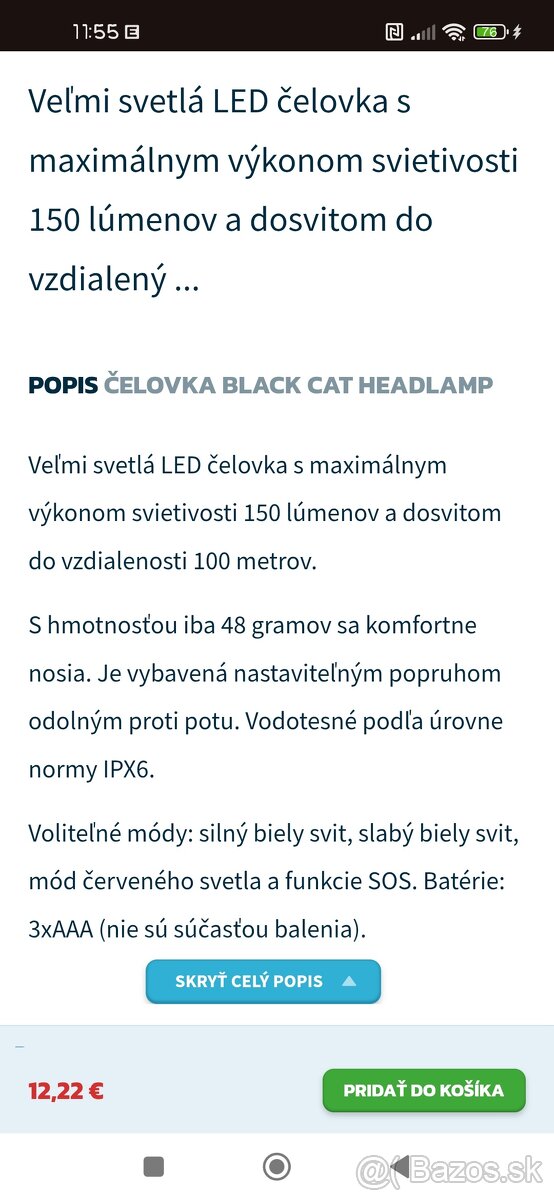 11:55

76

Veľmi svetlá LED čelovka s maximálnym výkonom svietivosti 150 lúmenov a dosvitom do vzdialený ...

POPIS ČELOVKA BLACK CAT HEADLAMP

Veľmi svetlá LED čelovka s maximálnym výkonom svietivosti 150 lúmenov a dosvitom do vzdialenosti 100 metrov.

S hmotnosťou iba 48 gramov sa komfortne nosia. Je vybavená nastaviteľným popruhom odolným proti potu. Vodotesné podľa úrovne normy IPX6.

Voliteľné módy: silný biely svit, slabý biely svit, mód červeného svetla a funkcie SOS. Batérie: 3xAAA (nie sú súčasťou balenia).

SKRYŤ CELÝ POPIS

12,22 €

PRIDAŤ DO KOŠÍKA

@Bazos.sk